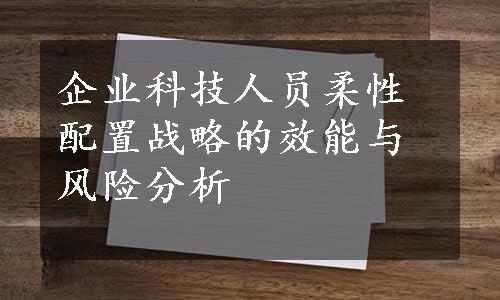 企业科技人员柔性配置战略的效能与风险分析